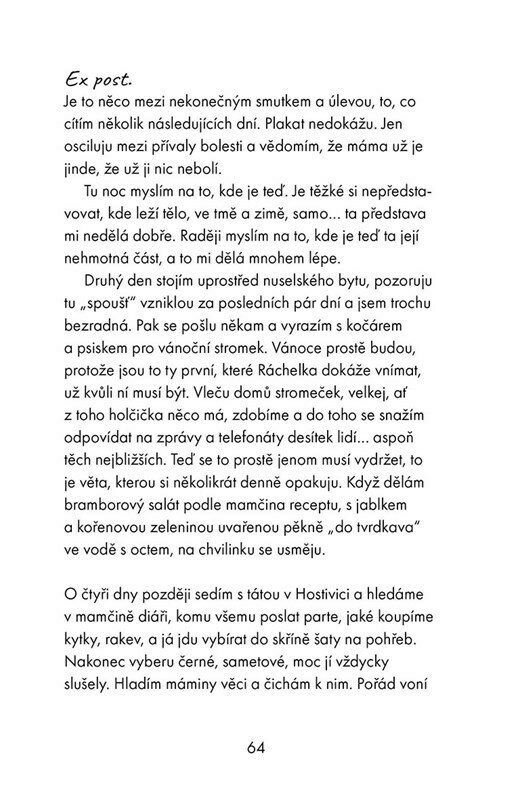 Ex post.
Je to něco mezi nekonečným smutkem a úlevou, to, co cítím několik následujících dní. Plakat nedokážu. Jen osciluju mezi přívaly bolesti a vědomím, že máma už je jinde, že už ji nic nebolí.

Tu noc myslím na to, kde je teď. Je těžké si nepředstavovat, kde leží tělo, ve tmě a zimě, samo... ta představa mi nedělá dobře. Raději myslím na to, kde je teď ta její nehmotná část, a to mi dělá mnohem lépe.

Druhý den stojím uprostřed nuselského bytu, pozoruju tu „spoušť" vzniklou za posledních pár dní a jsem trochu bezradná. Pak se pošlu někam a vyrazím s kočárem a psiskem pro vánoční stromek. Vánoce prostě budou, protože jsou to ty první, které Ráchelka dokáže vnímat, už kvůli ní musí být. Vleču domů stromeček, velkej, ať z toho holčička něco má, zdobíme a do toho se snažím odpovídat na zprávy a telefonáty desítek lidí... aspoň těch nejbližších. Teď se to prostě jenom musí vydržet, to je věta, kterou si několikrát denně opakuju. Když dělám bramborový salát podle mamčina receptu, s jablkem a kořenovou zeleninou uvařenou pěkně „do tvrdkava" ve vodě s octem, na chvilinku se usměju.

O čtyři dny později sedím s tátou v Hostivici a hledáme v mamčině diáři, komu všemu poslat parte, jaké koupíme kytky, rakev, a já jdu vybírat do skříně šaty na pohřeb. Nakonec vyberu černé, sametové, moc jí vždycky slušely. Hladím máminy věci a čichám k nim. Pořád voní

64